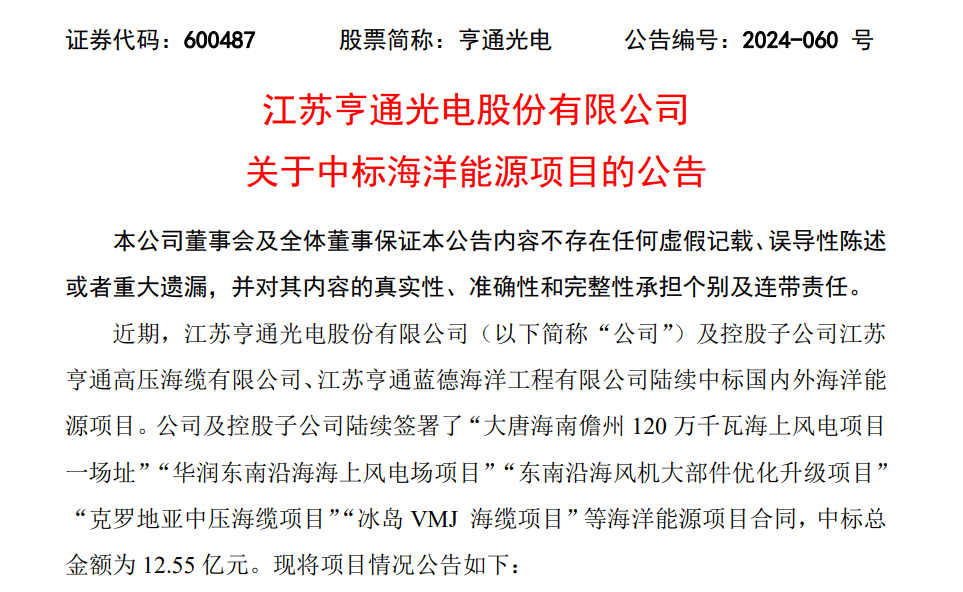 证券代码：600487　　股票简称：亨通光电　　公告编号：2024-060 号

江苏亨通光电股份有限公司
关于中标海洋能源项目的公告

本公司董事会及全体董事保证本公告内容不存在任何虚假记载、误导性陈述或者重大遗漏，并对其内容的真实性、准确性和完整性承担个别及连带责任。

近期，江苏亨通光电股份有限公司（以下简称“公司”）及控股子公司江苏亨通高压海缆有限公司、江苏亨通蓝德海洋工程有限公司陆续中标国内外海洋能源项目。公司及控股子公司陆续签署了“大唐海南儋州 120 万千瓦海上风电项目一场址”“华润东南沿海海上风电场项目”“东南沿海风机大部件优化升级项目”“克罗地亚中压海缆项目”“冰岛 VMJ 海缆项目”等海洋能源项目合同，中标总金额为 12.55 亿元。现将项目情况公告如下：